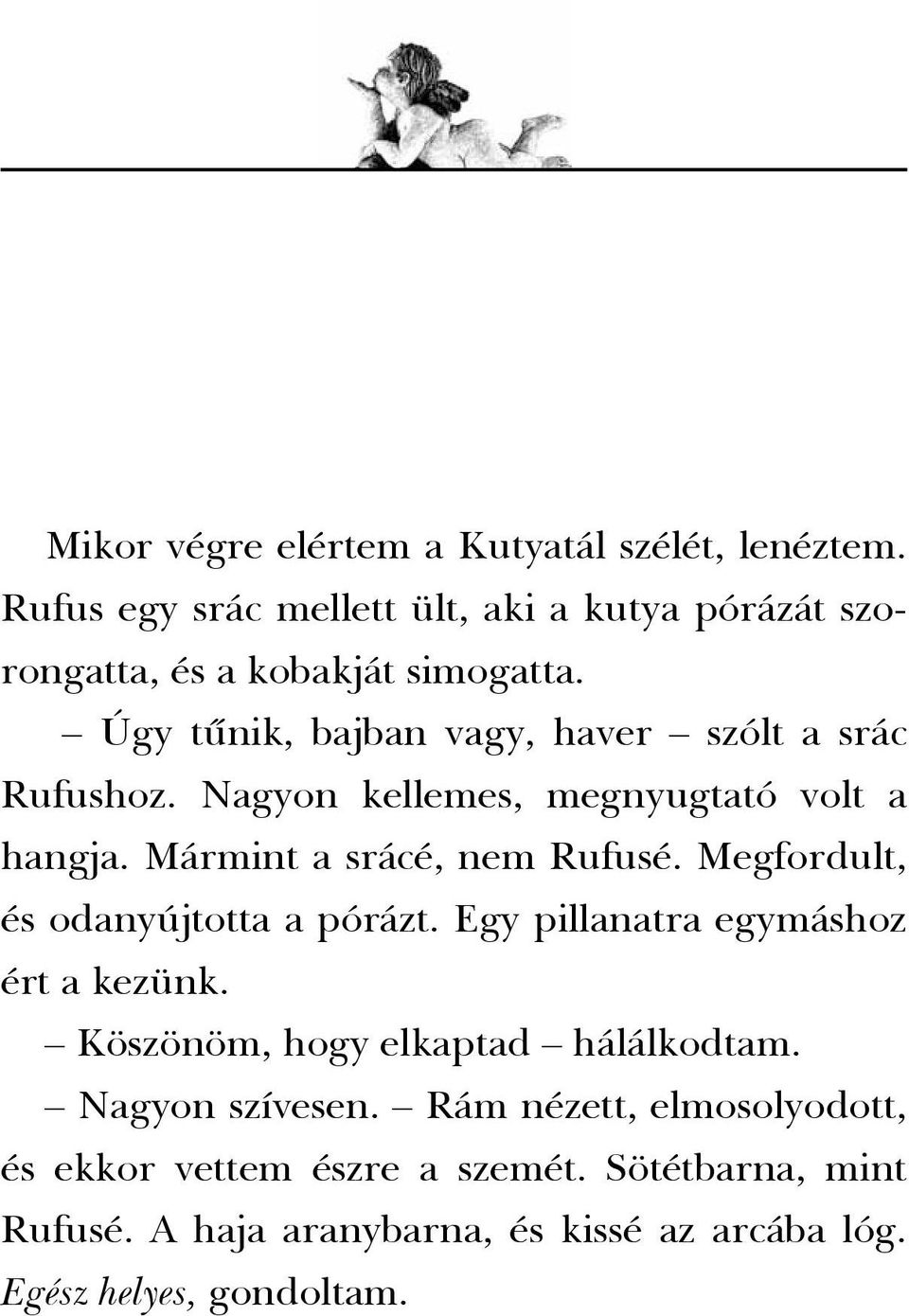 Mikor végre elértem a Kutyatál szélét, lenéztem. Rufus egy srác mellett ült, aki a kutya pórázát szorongatta, és a kobakját simogatta.

– Úgy tűnik, bajban vagy, haver – szólt a srác Rufushoz. Nagyon kellemes, megnyugtató volt a hangja. Mármint a srácé, nem Rufusé. Megfordult, és odanyújtotta a pórázt. Egy pillanatra egymáshoz ért a kezünk.

– Köszönöm, hogy elkaptad – hálálkodtam.

– Nagyon szívesen. – Rám nézett, elmosolyodott, és ekkor vettem észre a szemét. Sötétbarna, mint Rufusé. A haja aranybarna, és kissé az arcába lóg. Egész helyes, gondoltam.